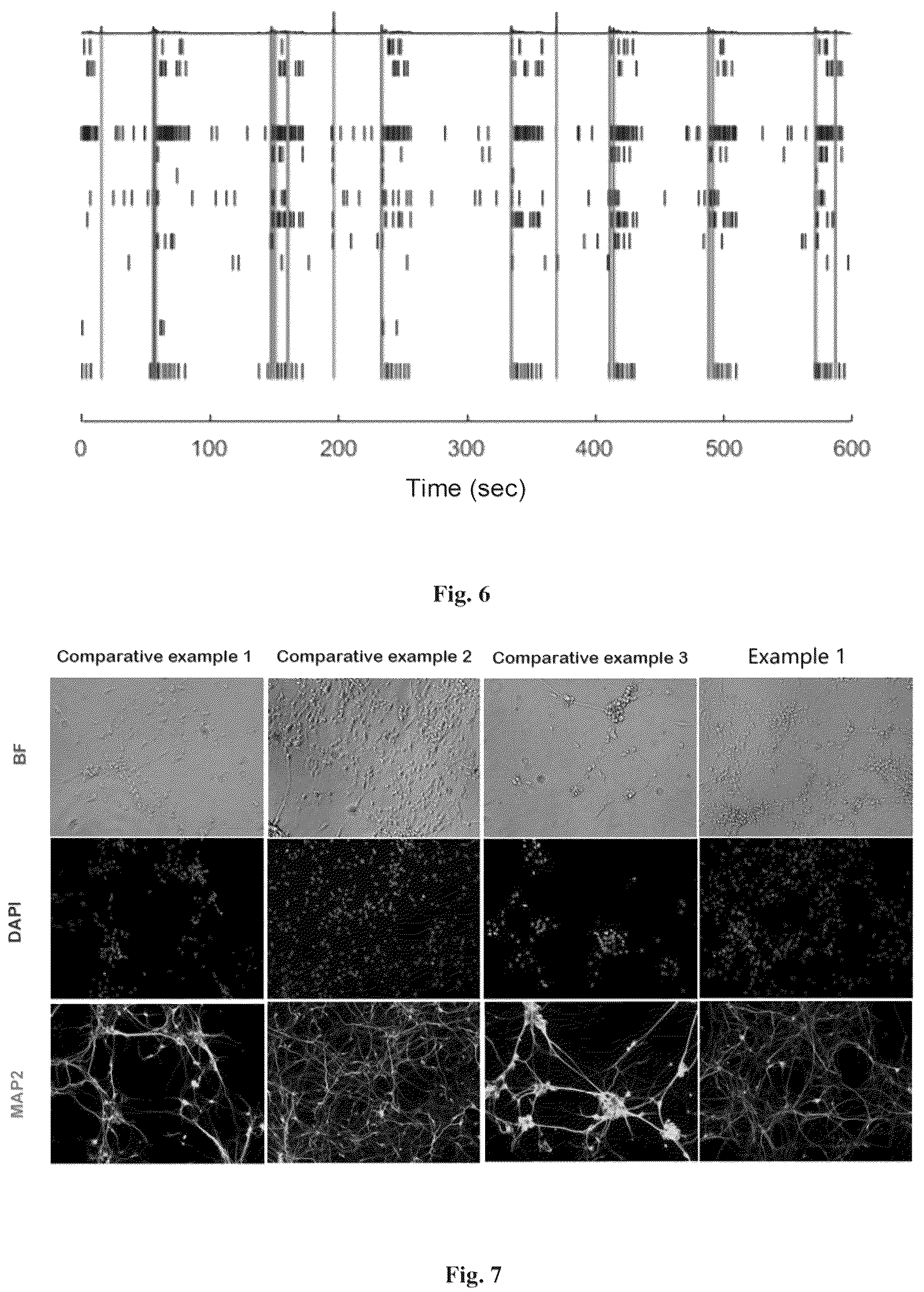 0
100
200
300
400
500
600
Time (sec)

Fig. 6

Comparative example 1
Comparative example 2
Comparative example 3
Example 1

BF
DAPI
MAP2

Fig. 7